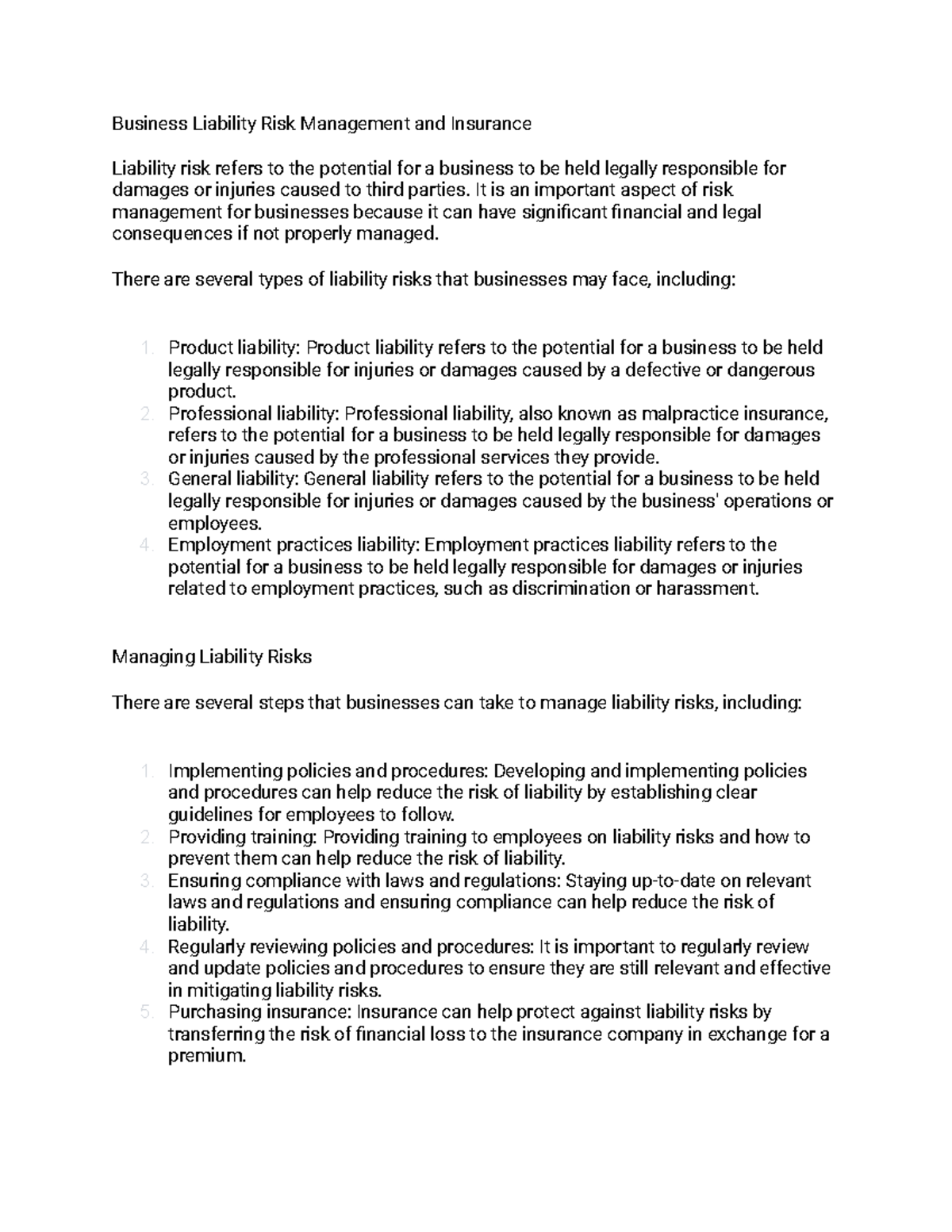 Business Liability Risk Management and Insurance

Liability risk refers to the potential for a business to be held legally responsible for damages or injuries caused to third parties. It is an important aspect of risk management for businesses because it can have significant financial and legal consequences if not properly managed.

There are several types of liability risks that businesses may face, including:

1. Product liability: Product liability refers to the potential for a business to be held legally responsible for injuries or damages caused by a defective or dangerous product.
2. Professional liability: Professional liability, also known as malpractice insurance, refers to the potential for a business to be held legally responsible for damages or injuries caused by the professional services they provide.
3. General liability: General liability refers to the potential for a business to be held legally responsible for injuries or damages caused by the business' operations or employees.
4. Employment practices liability: Employment practices liability refers to the potential for a business to be held legally responsible for damages or injuries related to employment practices, such as discrimination or harassment.

Managing Liability Risks

There are several steps that businesses can take to manage liability risks, including:

1. Implementing policies and procedures: Developing and implementing policies and procedures can help reduce the risk of liability by establishing clear guidelines for employees to follow.
2. Providing training: Providing training to employees on liability risks and how to prevent them can help reduce the risk of liability.
3. Ensuring compliance with laws and regulations: Staying up-to-date on relevant laws and regulations and ensuring compliance can help reduce the risk of liability.
4. Regularly reviewing policies and procedures: It is important to regularly review and update policies and procedures to ensure they are still relevant and effective in mitigating liability risks.
5. Purchasing insurance: Insurance can help protect against liability risks by transferring the risk of financial loss to the insurance company in exchange for a premium.